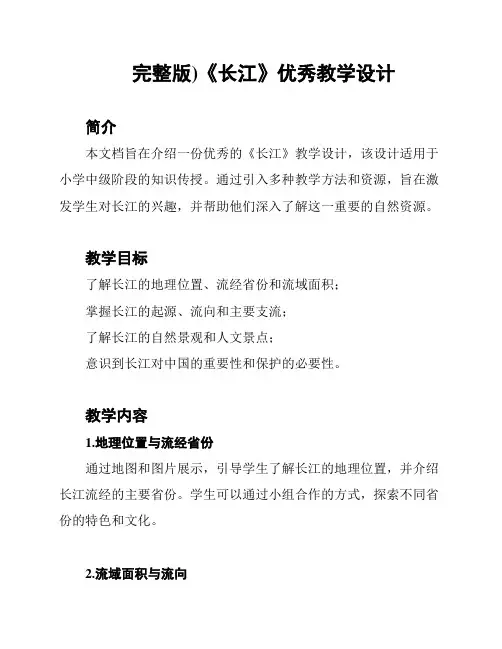 完整版)《长江》优秀教学设计

简介

本文档旨在介绍一份优秀的《长江》教学设计，该设计适用于小学中级阶段的知识传授。通过引入多种教学方法和资源，旨在激发学生对长江的兴趣，并帮助他们深入了解这一重要的自然资源。

教学目标

了解长江的地理位置、流经省份和流域面积；

掌握长江的起源、流向和主要支流；

了解长江的自然景观和人文景点；

意识到长江对中国的重要性和保护的必要性。

教学内容

1.地理位置与流经省份

通过地图和图片展示，引导学生了解长江的地理位置，并介绍长江流经的主要省份。学生可以通过小组合作的方式，探索不同省份的特色和文化。

2.流域面积与流向